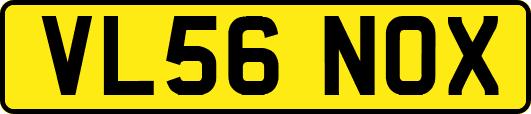 VL56 NOX